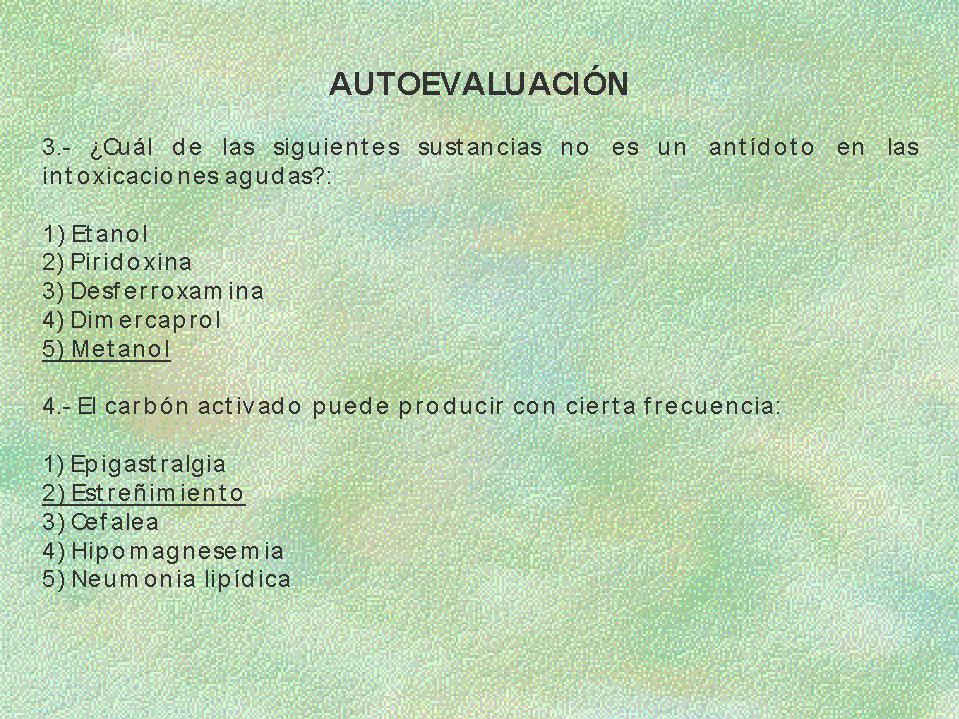 AUTOEVALUACIÓN

3.- ¿Cuál de las siguientes sustancias no es un antídoto en las intoxicaciones agudas?:

1) Etanol
2) Piridoxina
3) Desferroxamina
4) Dimercaprol
5) Metanol

4.- El carbón activado puede producir con cierta frecuencia:

1) Epigastralgia
2) Estreñimiento
3) Cefalea
4) Hipomagnesemia
5) Neumonia lipídica